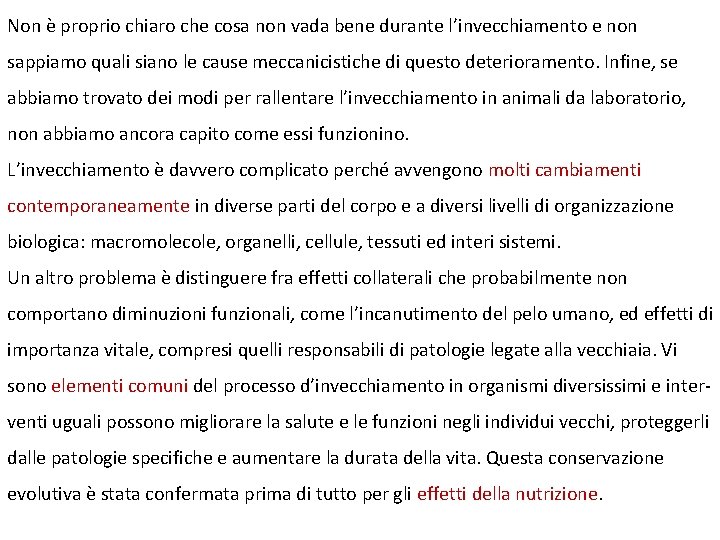 Non è proprio chiaro che cosa non vada bene durante l’invecchiamento e non sappiamo quali siano le cause meccanicistiche di questo deterioramento. Infine, se abbiamo trovato dei modi per rallentare l’invecchiamento in animali da laboratorio, non abbiamo ancora capito come essi funzionino.
L’invecchiamento è davvero complicato perché avvengono molti cambiamenti contemporaneamente in diverse parti del corpo e a diversi livelli di organizzazione biologica: macromolecole, organelli, cellule, tessuti ed interi sistemi.
Un altro problema è distinguere fra effetti collaterali che probabilmente non comportano diminuzioni funzionali, come l’incanutimento del pelo umano, ed effetti di importanza vitale, compresi quelli responsabili di patologie legate alla vecchiaia. Vi sono elementi comuni del processo d’invecchiamento in organismi diversissimi e interventi uguali possono migliorare la salute e le funzioni negli individui vecchi, proteggerli dalle patologie specifiche e aumentare la durata della vita. Questa conservazione evolutiva è stata confermata prima di tutto per gli effetti della nutrizione.